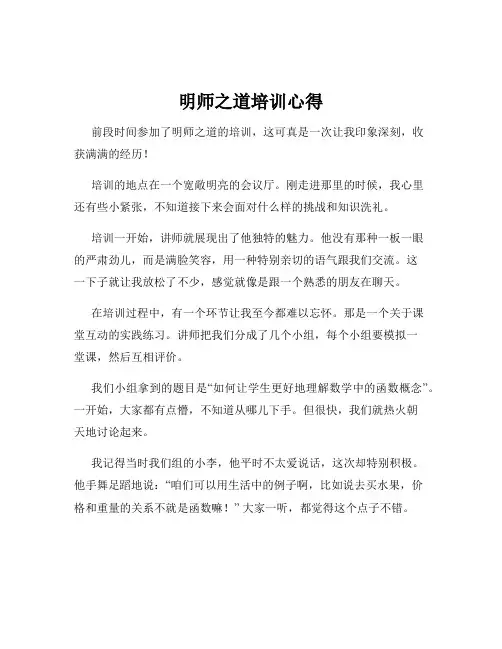 明师之道培训心得

前段时间参加了明师之道的培训，这可真是一次让我印象深刻，收获满满的经历！

培训的地点在一个宽敞明亮的会议厅。刚走进那里的时候，我心里还有些小紧张，不知道接下来会面对什么样的挑战和知识洗礼。

培训一开始，讲师就展现出了他独特的魅力。他没有那种一板一眼的严肃劲儿，而是满脸笑容，用一种特别亲切的语气跟我们交流。这一下子就让我放松了不少，感觉就像是跟一个熟悉的朋友在聊天。

在培训过程中，有一个环节让我至今都难以忘怀。那是一个关于课堂互动的实践练习。讲师把我们分成了几个小组，每个小组要模拟一堂课，然后互相评价。

我们小组拿到的题目是“如何让学生更好地理解数学中的函数概念”。一开始，大家都有点懵，不知道从哪儿下手。但很快，我们就热火朝天地讨论起来。

我记得当时我们组的小李，他平时不太爱说话，这次却特别积极。他手舞足蹈地说：“咱们可以用生活中的例子啊，比如说去买水果，价格和重量的关系不就是函数嘛！”大家一听，都觉得这个点子不错。